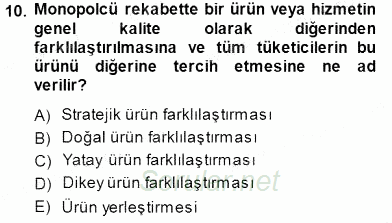 10. Monopolcü rekabette bir ürün veya hizmetin genel kalite olarak diğerinden farklılaştırılmasına ve tüm tüketicilerin bu ürünü diğerine tercih etmesine ne ad verilir?

A) Stratejik ürün farklılaştırması
B) Doğal ürün farklılaştırması
C) Yatay ürün farklılaştırması
D) Dikey ürün farklılaştırması
E) Ürün yerleştirmesi

Sorular.net